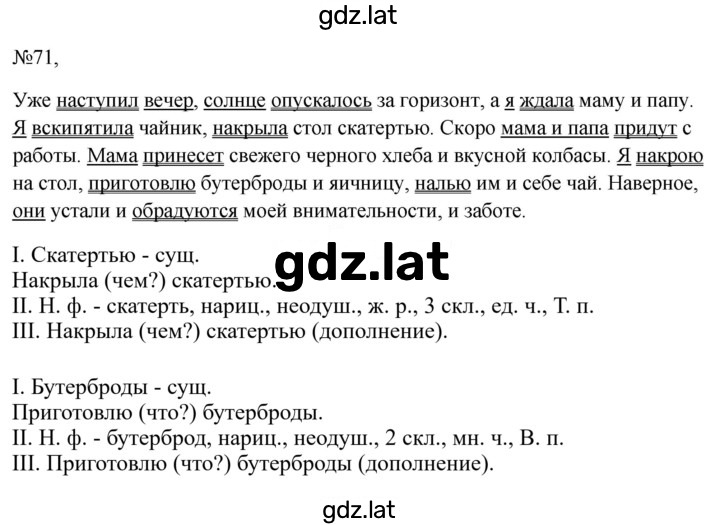 gdz.lat

№71,

Уже наступил вечер, солнце опускалось за горизонт, а я ждала маму и папу. Я вскипятила чайник, накрыла стол скатертью. Скоро мама и папа придут с работы. Мама принесет свежего черного хлеба и вкусной колбасы. Я накрою на стол, приготовлю бутерброды и яичницу, налью им и себе чай. Наверное, они устали и обрадуются моей внимательности, и заботе.

I. Скатертью - сущ.
Накрыла (чем?) скатертью.
II. Н. ф. - скатерть, нариц., неодуш., ж. р., 3 скл., ед. ч., Т. п.
III. Накрыла (чем?) скатертью (дополнение).

gdz.lat

I. Бутерброды - сущ.
Приготовлю (что?) бутерброды.
II. Н. ф. - бутерброд, нариц., неодуш., 2 скл., мн. ч., В. п.
III. Приготовлю (что?) бутерброды (дополнение).

gdz.lat